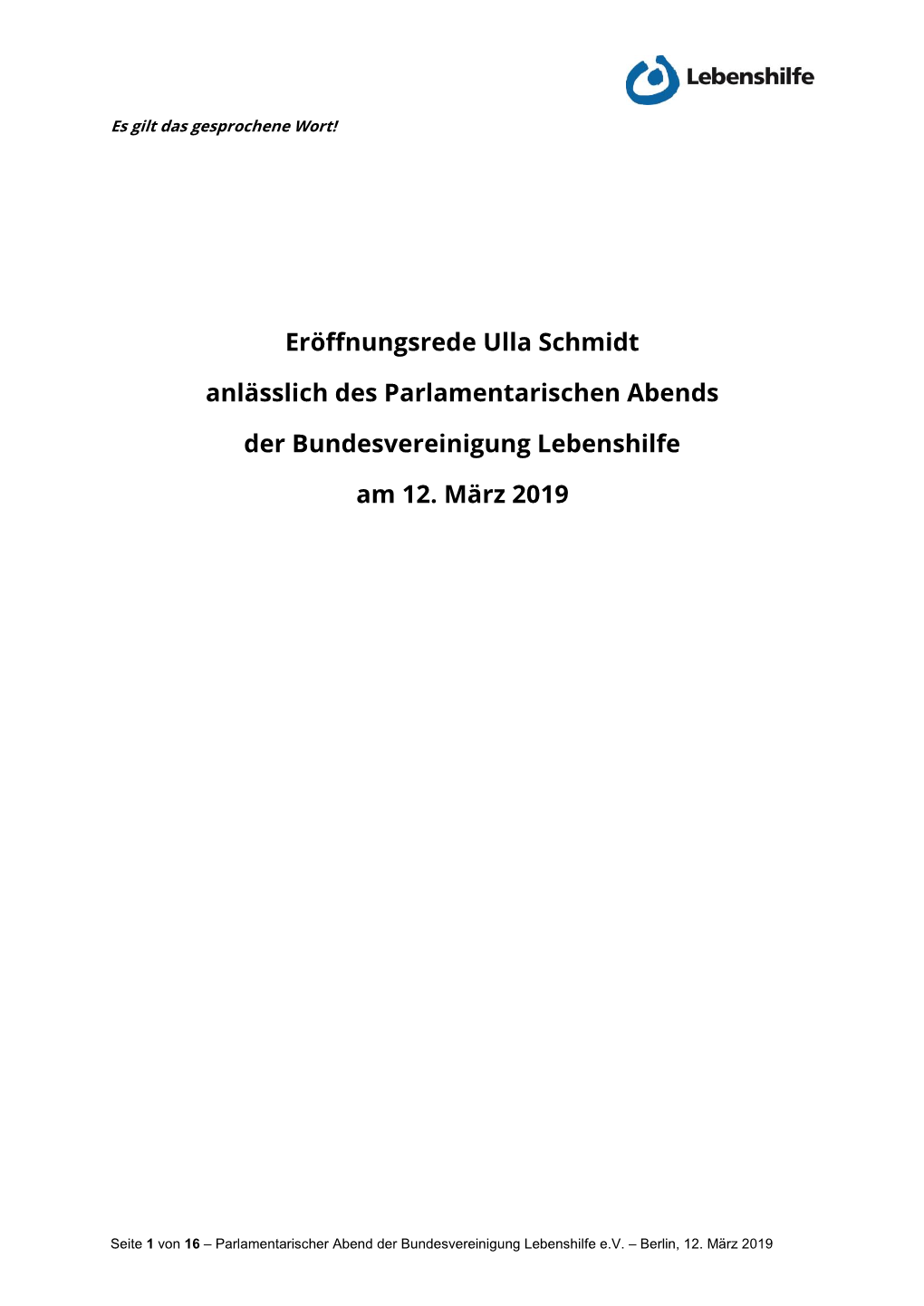 Lebenshilfe

Es gilt das gesprochene Wort!

Eröffnungsrede Ulla Schmidt

anlässlich des Parlamentarischen Abends

der Bundesvereinigung Lebenshilfe

am 12. März 2019

Seite 1 von 16 – Parlamentarischer Abend der Bundesvereinigung Lebenshilfe e.V. – Berlin, 12. März 2019